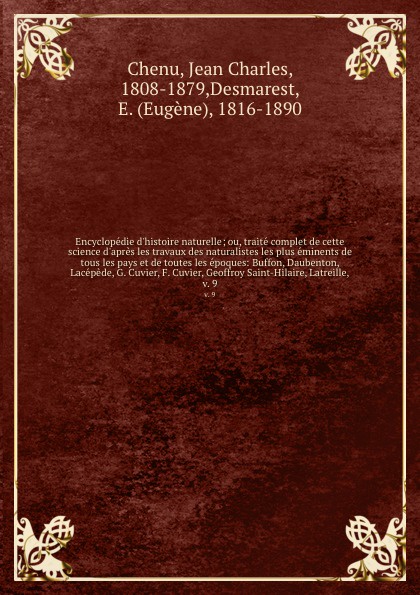 Chenu, Jean Charles, 1808-1879,Desmarest, E. (Eugène), 1816-1890

Encyclopédie d'histoire naturelle; ou, traité complet de cette science d'après les travaux des naturalistes les plus éminents de tous les pays et de toutes les époques: Buffon, Daubenton, Lacépède, G. Cuvier, F. Cuvier, Geoffroy Saint-Hilaire, Latreille, v. 9

v. 9